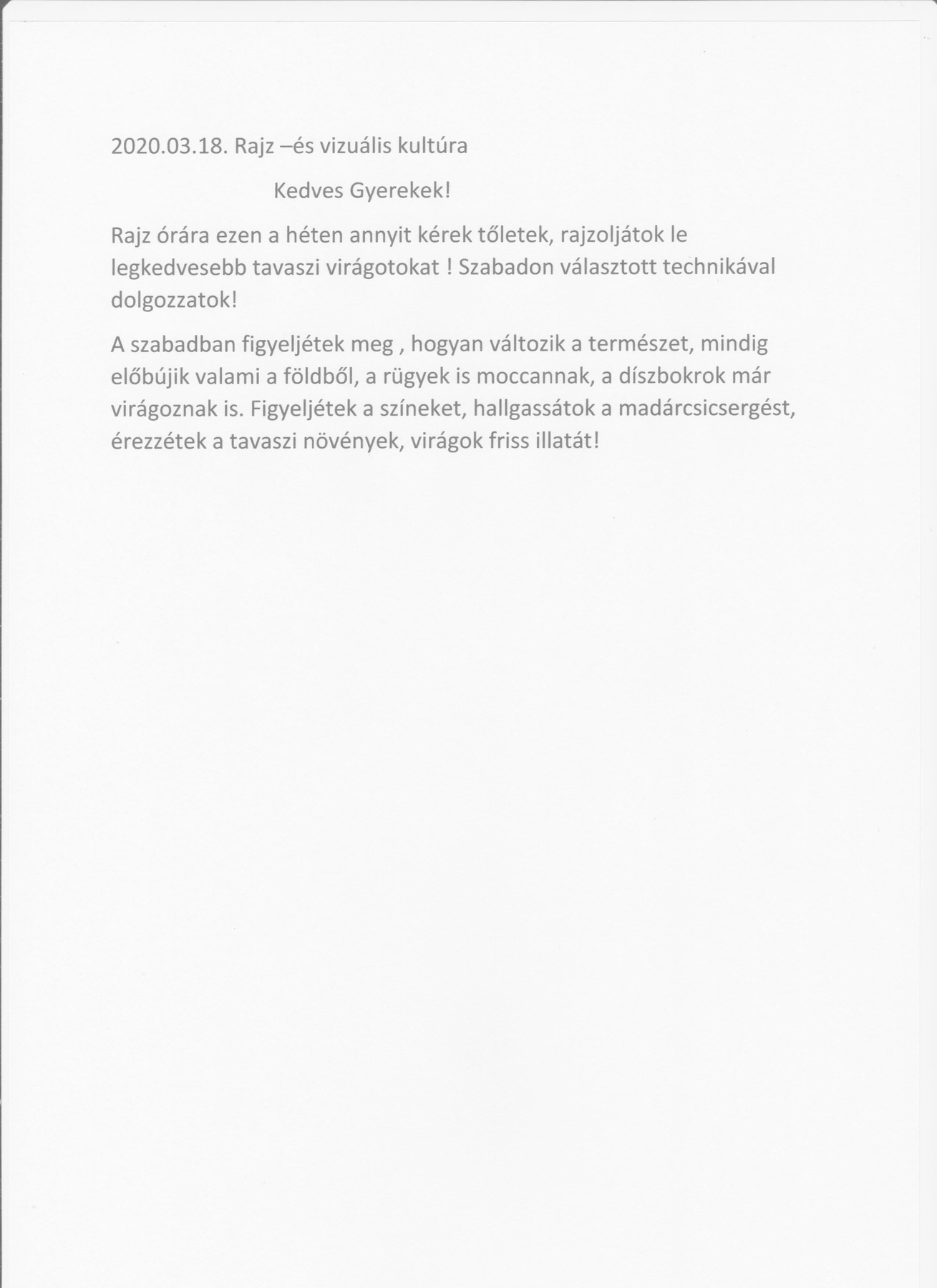 2020.03.18. Rajz –és vizuális kultúra

Kedves Gyerekek!

Rajz órára ezen a héten annyit kérek tőletek, rajzoljátok le legkedvesebb tavaszi virágotokat ! Szabadon választott technikával dolgozzatok!

A szabadban figyeljétek meg , hogyan változik a természet, mindig előbújik valami a földből, a rügyek is moccannak, a díszbokrok már virágoznak is. Figyeljétek a színeket, hallgassátok a madárcsicsergést, érezzétek a tavaszi növények, virágok friss illatát!